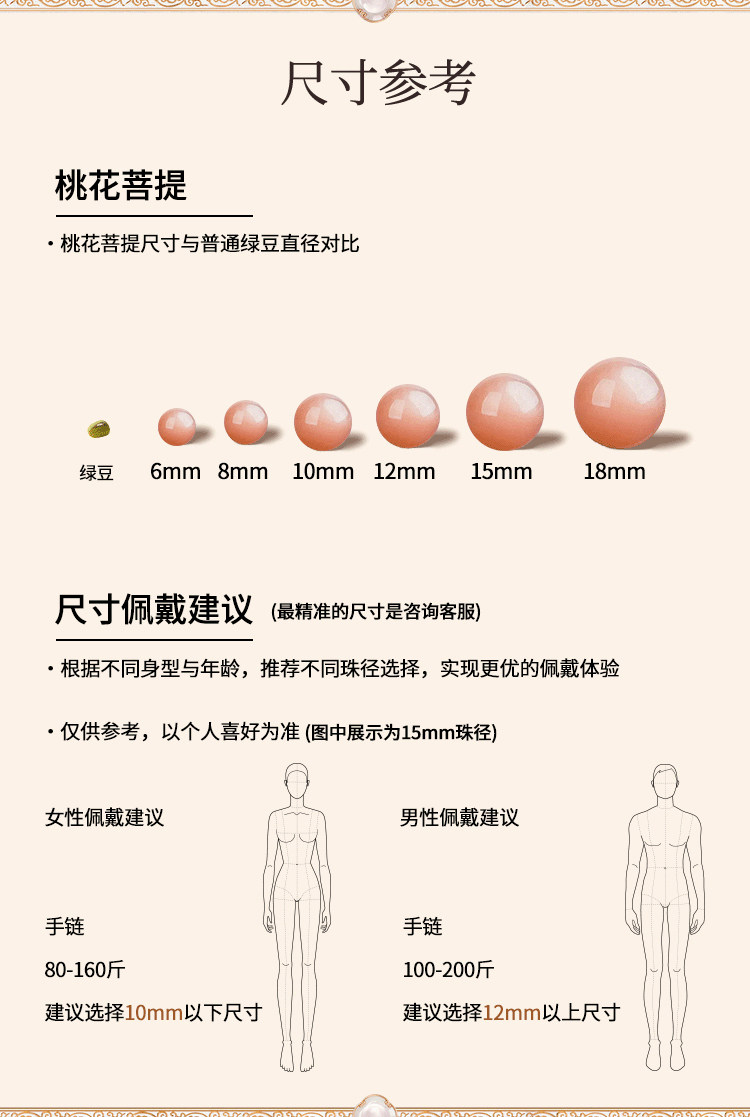 尺寸参考

桃花菩提

• 桃花菩提尺寸与普通绿豆直径对比

绿豆 6mm 8mm 10mm 12mm 15mm 18mm

尺寸佩戴建议 (最精准的尺寸是咨询客服)

• 根据不同身型与年龄，推荐不同珠径选择，实现更优的佩戴体验

• 仅供参考，以个人喜好为准 (图中展示为15mm珠径)

女性佩戴建议

手链

80-160斤

建议选择10mm以下尺寸

男性佩戴建议

手链

100-200斤

建议选择12mm以上尺寸